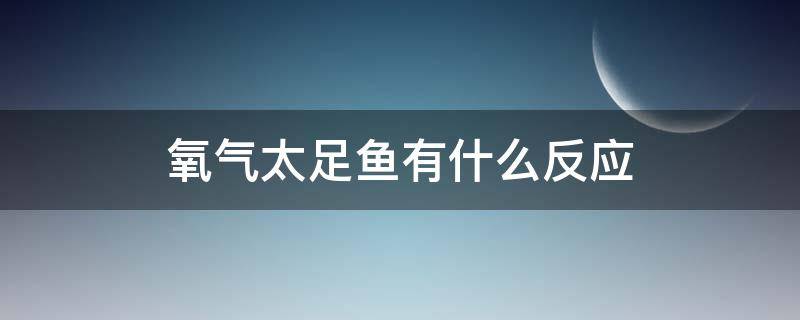 氧气太足鱼有什么反应